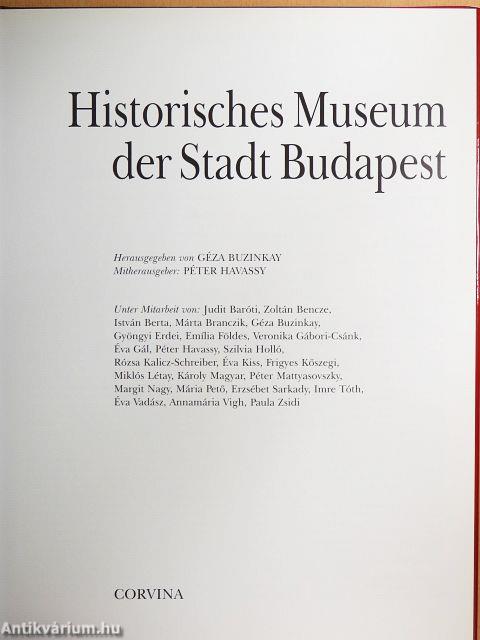 Historisches Museum der Stadt Budapest

Herausgegeben von GÉZA BUZINKAY
Mitherausgeber: PÉTER HAVASSY

Unter Mitarbeit von: Judit Baróti, Zoltán Bencze, István Berta, Márta Branczik, Géza Buzinkay, Gyöngyi Erdei, Emília Földes, Veronika Gábori-Csánk, Éva Gál, Péter Havassy, Szilvia Holló, Rózsa Kalicz-Schreiber, Éva Kiss, Frigyes Kőszegi, Miklós Létay, Károly Magyar, Péter Mattyasovszky, Margit Nagy, Mária Pető, Erzsébet Sarkady, Imre Tóth, Éva Vadász, Annamária Vigh, Paula Zsidi

CORVINA

Antikvárium.hu